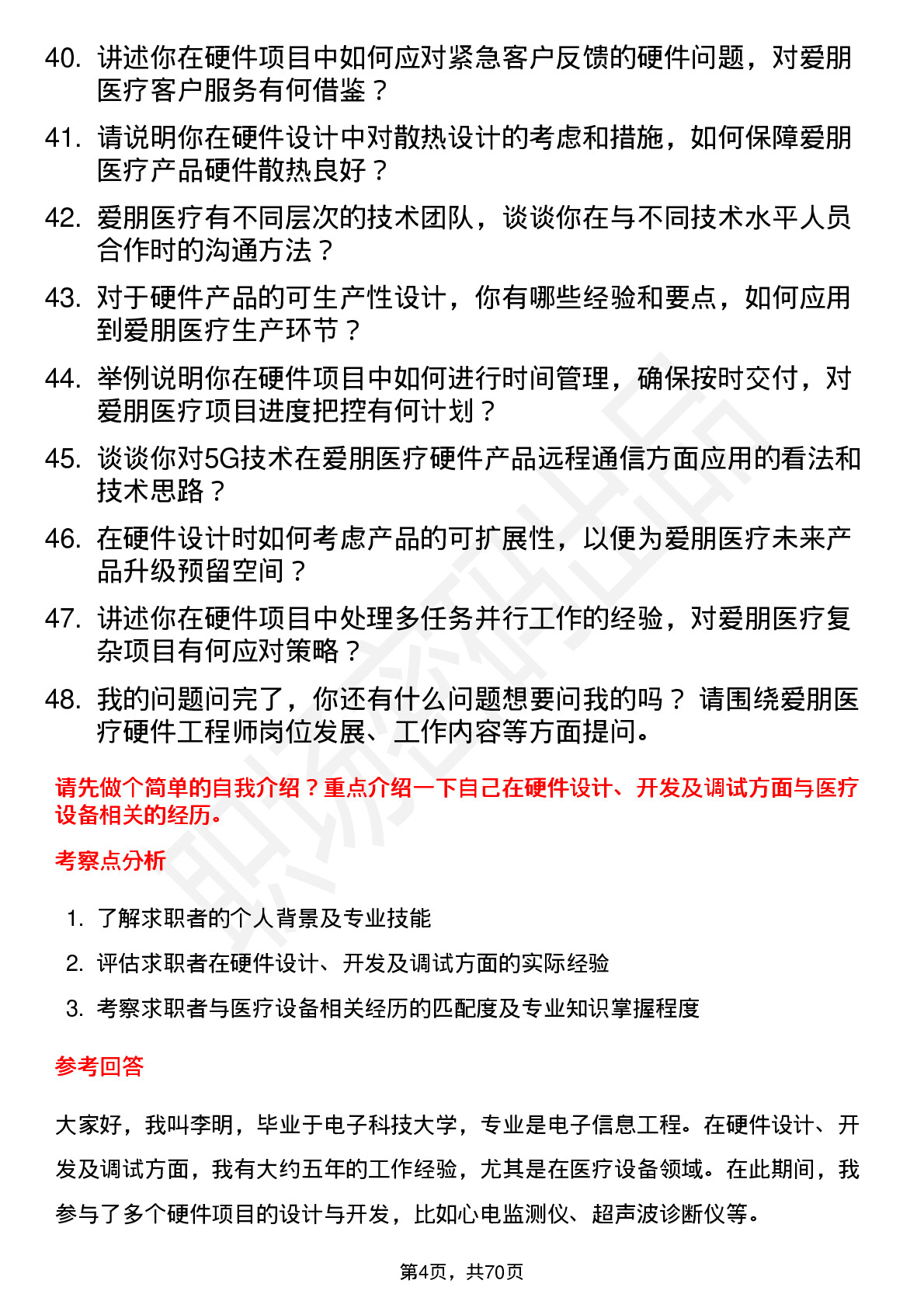 40. 讲述你在硬件项目中如何应对紧急客户反馈的硬件问题，对爱朋医疗客户服务有何借鉴？

41. 请说明你在硬件设计中对散热设计的考虑和措施，如何保障爱朋医疗产品硬件散热良好？

42. 爱朋医疗有不同层次的技术团队，谈谈你在与不同技术水平人员合作时的沟通方法？

43. 对于硬件产品的可生产性设计，你有哪些经验和要点，如何应用到爱朋医疗生产环节？

44. 举例说明你在硬件项目中如何进行时间管理，确保按时交付，对爱朋医疗项目进度把控有何计划？

45. 谈谈你对5G技术在爱朋医疗硬件产品远程通信方面应用的看法和技术思路？

46. 在硬件设计时如何考虑产品的可扩展性，以便为爱朋医疗未来产品升级预留空间？

47. 讲述你在硬件项目中处理多任务并行工作的经验，对爱朋医疗复杂项目有何应对策略？

48. 我的问题问完了，你还有什么问题想要问我的吗？ 请围绕爱朋医疗硬件工程师岗位发展、工作内容等方面提问。

请先做个简单的自我介绍？重点介绍一下自己在硬件设计、开发及调试方面与医疗设备相关的经历。

考察点分析

1. 了解求职者的个人背景及专业技能
2. 评估求职者在硬件设计、开发及调试方面的实际经验
3. 考察求职者与医疗设备相关经历的匹配度及专业知识掌握程度

参考回答

大家好，我叫李明，毕业于电子科技大学，专业是电子信息工程。在硬件设计、开发及调试方面，我有大约五年的工作经验，尤其是在医疗设备领域。在此期间，我参与了多个硬件项目的设计与开发，比如心电监测仪、超声波诊断仪等。

第4页，共70页